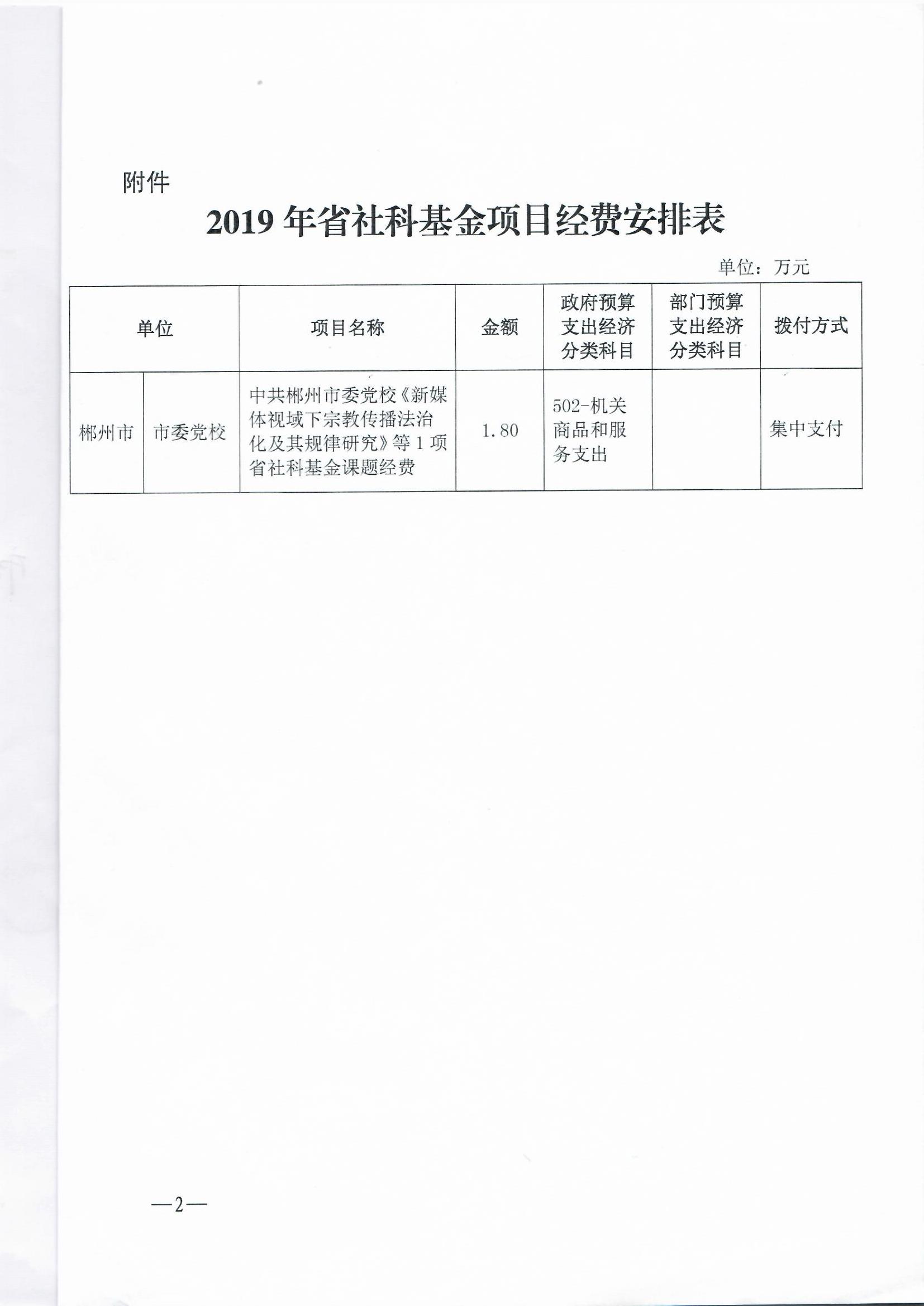 附件

2019年省社科基金项目经费安排表

单位：万元

| 单位 |  | 项目名称 | 金额 | 政府预算支出经济分类科目 | 部门预算支出经济分类科目 | 拨付方式 |
|---|---|---|---|---|---|---|
| 郴州市 | 市委党校 | 中共郴州市委党校《新媒体视域下宗教传播法治化及其规律研究》等1项省社科基金课题经费 | 1.80 | 502-机关商品和服务支出 |  | 集中支付 |

—2—